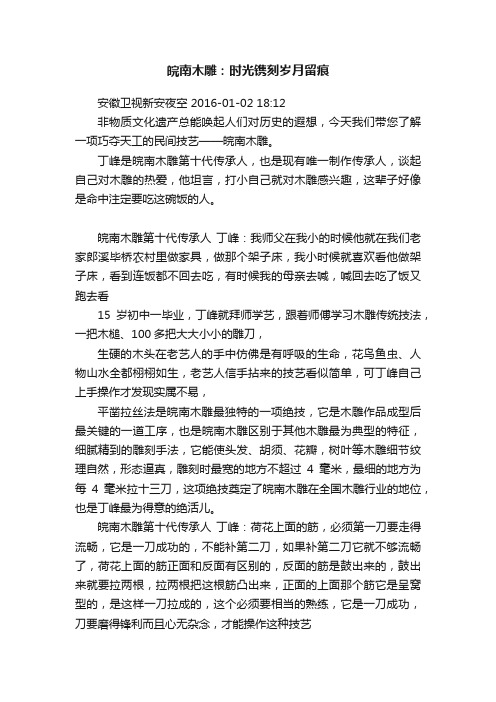 皖南木雕：时光镌刻岁月留痕

安徽卫视新安夜空 2016-01-02 18:12

非物质文化遗产总能唤起人们对历史的遐想，今天我们带您了解一项巧夺天工的民间技艺——皖南木雕。

丁峰是皖南木雕第十代传承人，也是现有唯一制作传承人，谈起自己对木雕的热爱，他坦言，打小自己就对木雕感兴趣，这辈子好像是命中注定要吃这碗饭的人。

皖南木雕第十代传承人 丁峰：我师父在我小的时候他就在我们老家郎溪毕桥农村里做家具，做那个架子床，我小时候就喜欢看他做架子床，看到连饭都不回去吃，有时候我的母亲去喊，喊回去吃了饭又跑去看

15 岁初中一毕业，丁峰就拜师学艺，跟着师傅学习木雕传统技法，一把木槌、100 多把大大小小的雕刀，

生硬的木头在老艺人的手中仿佛是有呼吸的生命，花鸟鱼虫、人物山水全都栩栩如生，老艺人信手拈来的技艺看似简单，可丁峰自己上手操作才发现实属不易，

平凿拉丝法是皖南木雕最独特的一项绝技，它是木雕作品成型后最关键的一道工序，也是皖南木雕区别于其他木雕最为典型的特征，细腻精到的雕刻手法，它能使头发、胡须、花瓣，树叶等木雕细节纹理自然，形态逼真，雕刻时最宽的地方不超过 4 毫米，最细的地方为每 4 毫米拉十三刀，这项绝技奠定了皖南木雕在全国木雕行业的地位，也是丁峰最为得意的绝活儿。

皖南木雕第十代传承人 丁峰：荷花上面的筋，必须第一刀要走得流畅，它是一刀成功的，不能补第二刀，如果补第二刀它就不够流畅了，荷花上面的筋正面和反面有区别的，反面的筋是鼓出来的，鼓出来就要拉两根，拉两根把这根筋凸出来，正面的上面那个筋它是呈窝型的，是这样一刀拉成的，这个必须要相当的熟练，它是一刀成功，刀要磨得锋利而且心无杂念，才能操作这种技艺